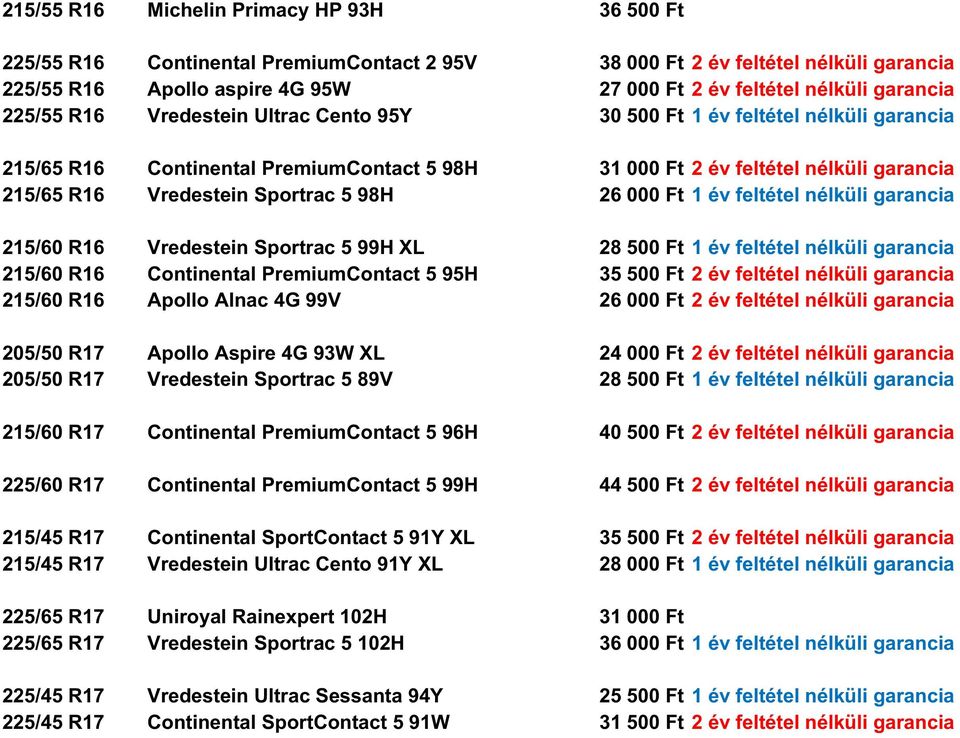 215/55 R16 Michelin Primacy HP 93H 36 500 Ft

225/55 R16 Continental PremiumContact 2 95V 38 000 Ft 2 év feltétel nélküli garancia
225/55 R16 Apollo aspire 4G 95W 27 000 Ft 2 év feltétel nélküli garancia
225/55 R16 Vredestein Ultrac Cento 95Y 30 500 Ft 1 év feltétel nélküli garancia

215/65 R16 Continental PremiumContact 5 98H 31 000 Ft 2 év feltétel nélküli garancia
215/65 R16 Vredestein Sportrac 5 98H 26 000 Ft 1 év feltétel nélküli garancia

215/60 R16 Vredestein Sportrac 5 99H XL 28 500 Ft 1 év feltétel nélküli garancia
215/60 R16 Continental PremiumContact 5 95H 35 500 Ft 2 év feltétel nélküli garancia
215/60 R16 Apollo Alnac 4G 99V 26 000 Ft 2 év feltétel nélküli garancia

205/50 R17 Apollo Aspire 4G 93W XL 24 000 Ft 2 év feltétel nélküli garancia
205/50 R17 Vredestein Sportrac 5 89V 28 500 Ft 1 év feltétel nélküli garancia

215/60 R17 Continental PremiumContact 5 96H 40 500 Ft 2 év feltétel nélküli garancia

225/60 R17 Continental PremiumContact 5 99H 44 500 Ft 2 év feltétel nélküli garancia

215/45 R17 Continental SportContact 5 91Y XL 35 500 Ft 2 év feltétel nélküli garancia
215/45 R17 Vredestein Ultrac Cento 91Y XL 28 000 Ft 1 év feltétel nélküli garancia

225/65 R17 Uniroyal Rainexpert 102H 31 000 Ft
225/65 R17 Vredestein Sportrac 5 102H 36 000 Ft 1 év feltétel nélküli garancia

225/45 R17 Vredestein Ultrac Sessanta 94Y 25 500 Ft 1 év feltétel nélküli garancia
225/45 R17 Continental SportContact 5 91W 31 500 Ft 2 év feltétel nélküli garancia